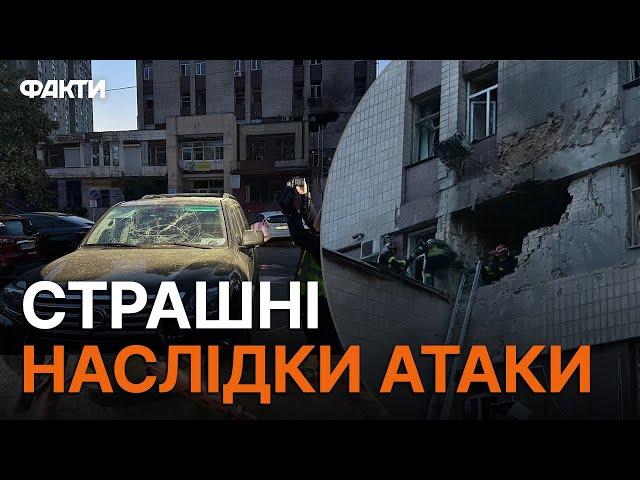 ФАКТИ

СТРАШНІ
НАСЛІДКИ АТАКИ